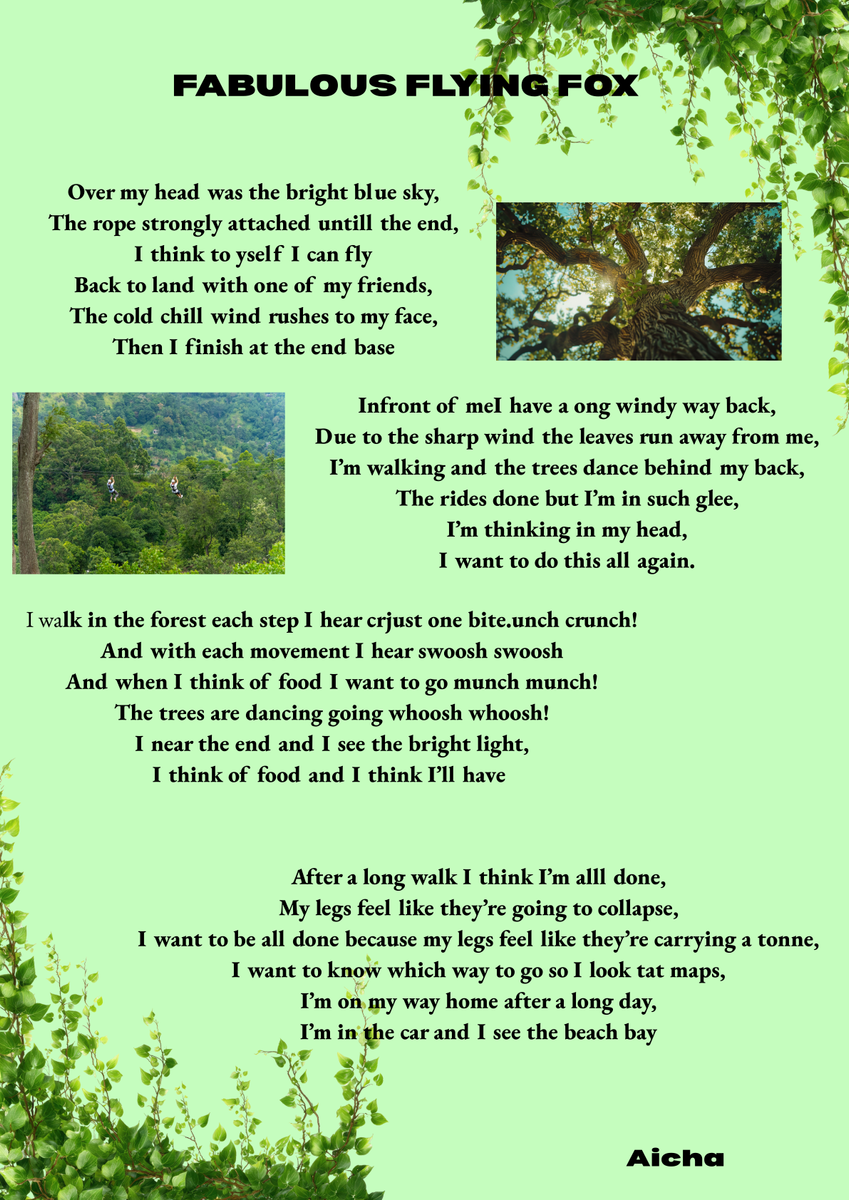 FABULOUS FLYING FOX

Over my head was the bright blue sky,
The rope strongly attached untill the end,
I think to yself I can fly
Back to land with one of my friends,
The cold chill wind rushes to my face,
Then I finish at the end base

Infront of meI have a ong windy way back,
Due to the sharp wind the leaves run away from me,
I'm walking and the trees dance behind my back,
The rides done but I'm in such glee,
I'm thinking in my head,
I want to do this all again.

I walk in the forest each step I hear crjust one bite.unch crunch!
And with each movement I hear swoosh swoosh
And when I think of food I want to go munch munch!
The trees are dancing going whoosh whoosh!
I near the end and I see the bright light,
I think of food and I think I'll have

After a long walk I think I'm alll done,
My legs feel like they're going to collapse,
I want to be all done because my legs feel like they're carrying a tonne,
I want to know which way to go so I look tat maps,
I'm on my way home after a long day,
I'm in the car and I see the beach bay

Aicha